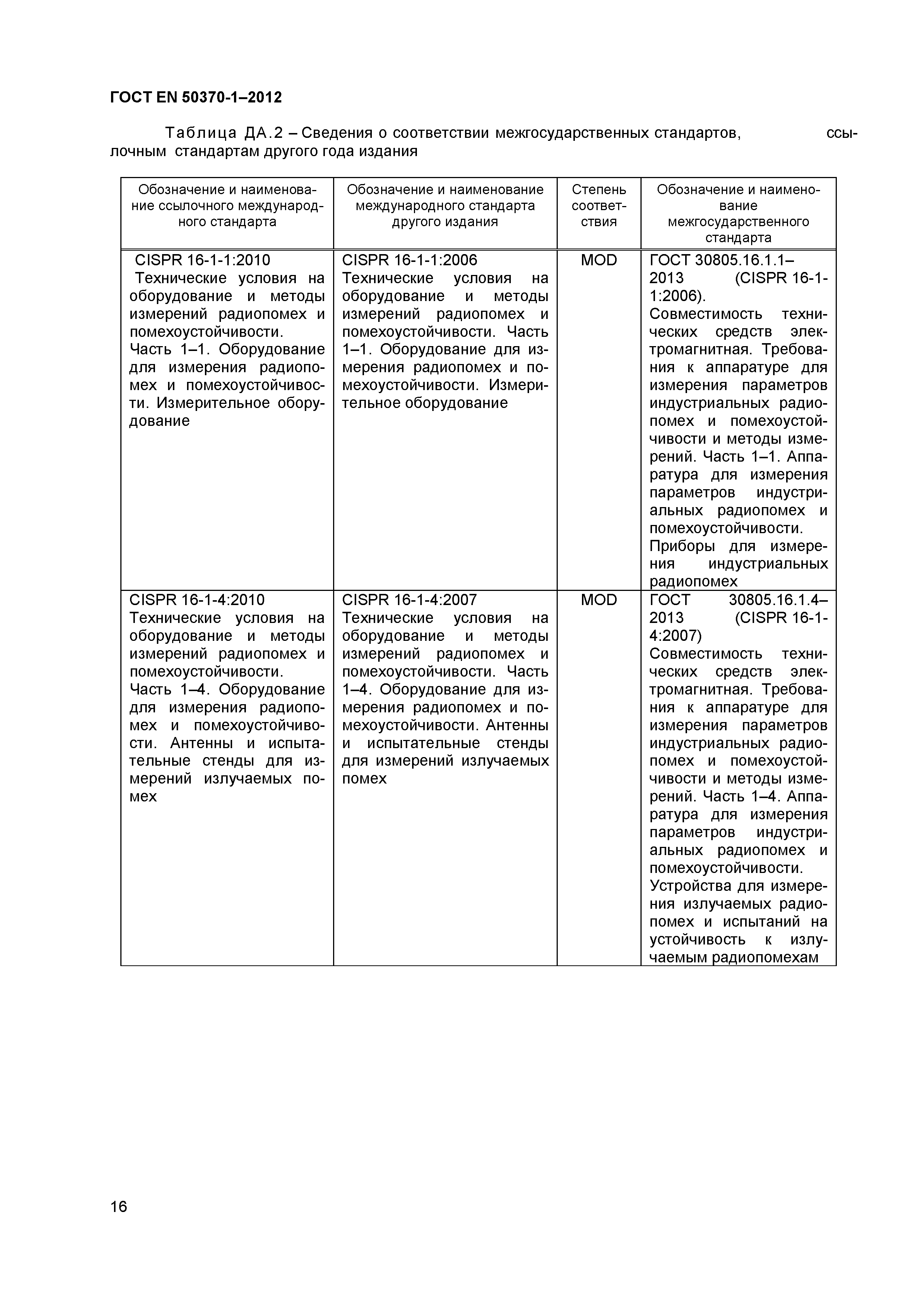 ГОСТ EN 50370-1–2012

Таблица ДА.2 – Сведения о соответствии межгосударственных стандартов, ссылочным стандартам другого года издания

| Обозначение и наименование ссылочного международного стандарта | Обозначение и наименование международного стандарта другого издания | Степень соответствия | Обозначение и наименование межгосударственного стандарта |
|---|---|---|---|
| CISPR 16-1-1:2010 Технические условия на оборудование и методы измерений радиопомех и помехоустойчивости. Часть 1–1. Оборудование для измерения радиопомех и помехоустойчивости. Измерительное оборудование | CISPR 16-1-1:2006 Технические условия на оборудование и методы измерений радиопомех и помехоустойчивости. Часть 1–1. Оборудование для измерения радиопомех и помехоустойчивости. Измерительное оборудование | MOD | ГОСТ 30805.16.1.1–2013 (CISPR 16-1-1:2006). Совместимость технических средств электромагнитная. Требования к аппаратуре для измерения параметров индустриальных радиопомех и помехоустойчивости и методы измерений. Часть 1–1. Аппаратура для измерения параметров индустриальных радиопомех и помехоустойчивости. Приборы для измерения индустриальных радиопомех |
| CISPR 16-1-4:2010 Технические условия на оборудование и методы измерений радиопомех и помехоустойчивости. Часть 1–4. Оборудование для измерения радиопомех и помехоустойчивости. Антенны и испытательные стенды для измерений излучаемых помех | CISPR 16-1-4:2007 Технические условия на оборудование и методы измерений радиопомех и помехоустойчивости. Часть 1–4. Оборудование для измерения радиопомех и помехоустойчивости. Антенны и испытательные стенды для измерений излучаемых помех | MOD | ГОСТ 30805.16.1.4–2013 (CISPR 16-1-4:2007) Совместимость технических средств электромагнитная. Требования к аппаратуре для измерения параметров индустриальных радиопомех и помехоустойчивости и методы измерений. Часть 1–4. Аппаратура для измерения параметров индустриальных радиопомех и помехоустойчивости. Устройства для измерения излучаемых радиопомех и испытаний на устойчивость к излучаемым радиопомехам |

16